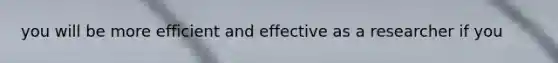 you will be more efficient and effective as a researcher if you